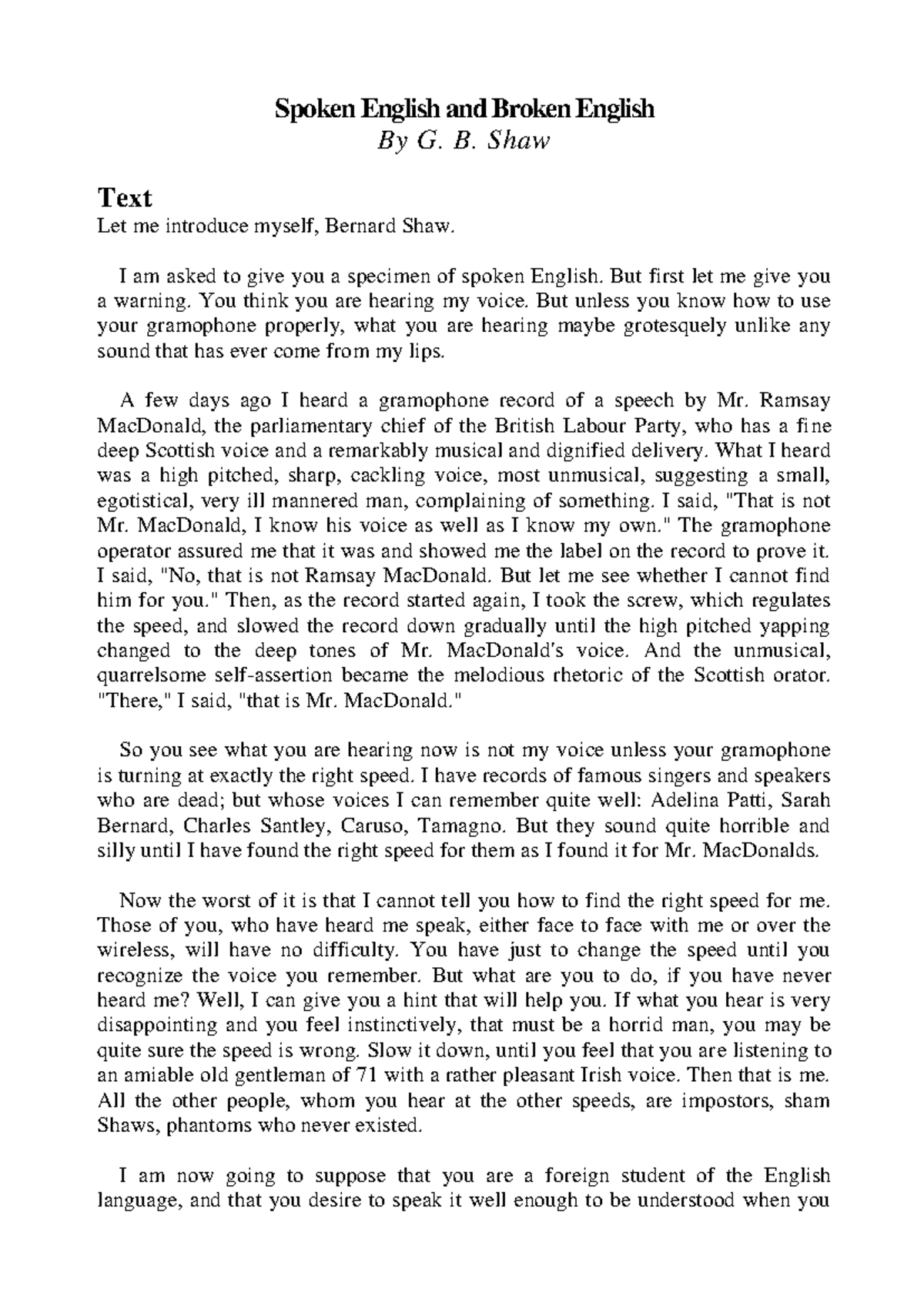 Spoken English and Broken English
By G. B. Shaw

Text
Let me introduce myself, Bernard Shaw.

I am asked to give you a specimen of spoken English. But first let me give you a warning. You think you are hearing my voice. But unless you know how to use your gramophone properly, what you are hearing maybe grotesquely unlike any sound that has ever come from my lips.

A few days ago I heard a gramophone record of a speech by Mr. Ramsay MacDonald, the parliamentary chief of the British Labour Party, who has a fine deep Scottish voice and a remarkably musical and dignified delivery. What I heard was a high pitched, sharp, cackling voice, most unmusical, suggesting a small, egotistical, very ill mannered man, complaining of something. I said, "That is not Mr. MacDonald, I know his voice as well as I know my own." The gramophone operator assured me that it was and showed me the label on the record to prove it. I said, "No, that is not Ramsay MacDonald. But let me see whether I cannot find him for you." Then, as the record started again, I took the screw, which regulates the speed, and slowed the record down gradually until the high pitched yapping changed to the deep tones of Mr. MacDonald's voice. And the unmusical, quarrelsome self-assertion became the melodious rhetoric of the Scottish orator. "There," I said, "that is Mr. MacDonald."

So you see what you are hearing now is not my voice unless your gramophone is turning at exactly the right speed. I have records of famous singers and speakers who are dead; but whose voices I can remember quite well: Adelina Patti, Sarah Bernard, Charles Santley, Caruso, Tamagno. But they sound quite horrible and silly until I have found the right speed for them as I found it for Mr. MacDonalds.

Now the worst of it is that I cannot tell you how to find the right speed for me. Those of you, who have heard me speak, either face to face with me or over the wireless, will have no difficulty. You have just to change the speed until you recognize the voice you remember. But what are you to do, if you have never heard me? Well, I can give you a hint that will help you. If what you hear is very disappointing and you feel instinctively, that must be a horrid man, you may be quite sure the speed is wrong. Slow it down, until you feel that you are listening to an amiable old gentleman of 71 with a rather pleasant Irish voice. Then that is me. All the other people, whom you hear at the other speeds, are impostors, sham Shaws, phantoms who never existed.

I am now going to suppose that you are a foreign student of the English language, and that you desire to speak it well enough to be understood when you